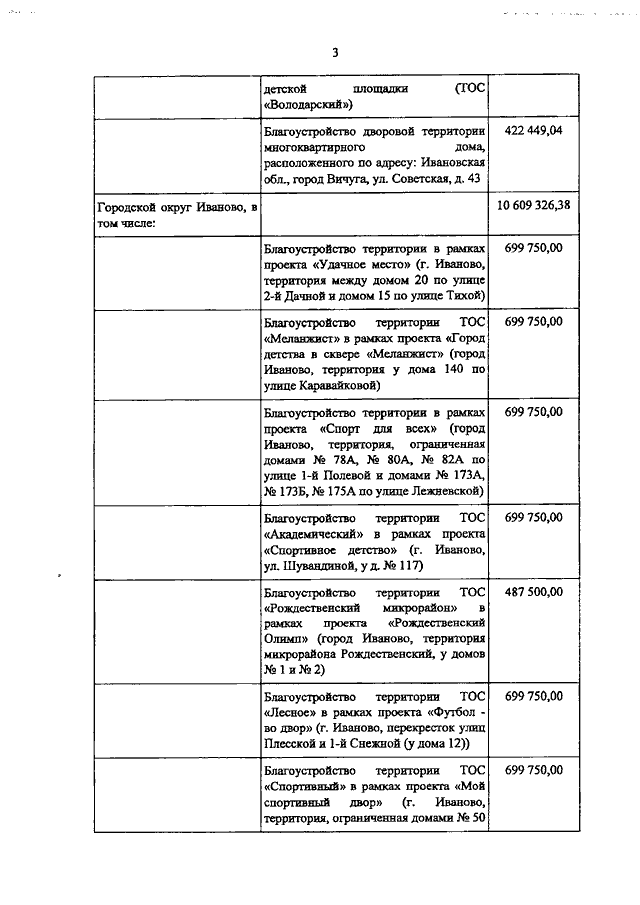 3

| | | |
|---|---|---|
| | детской площадки (ТОС «Володарский») | |
| | Благоустройство дворовой территории многоквартирного дома, расположенного по адресу: Ивановская обл., город Вичуга, ул. Советская, д. 43 | 422 449,04 |
| Городской округ Иваново, в том числе: | | 10 609 326,38 |
| | Благоустройство территории в рамках проекта «Удачное место» (г. Иваново, территория между домом 20 по улице 2-й Дачной и домом 15 по улице Тихой) | 699 750,00 |
| | Благоустройство территории ТОС «Меланжист» в рамках проекта «Город детства в сквере «Меланжист» (город Иваново, территория у дома 140 по улице Каравайковой) | 699 750,00 |
| | Благоустройство территории в рамках проекта «Спорт для всех» (город Иваново, территория, ограниченная домами № 78А, № 80А, № 82А по улице 1-й Полевой и домами № 173А, № 173Б, № 175А по улице Лежневской) | 699 750,00 |
| | Благоустройство территории ТОС «Академический» в рамках проекта «Спортивное детство» (г. Иваново, ул. Шувандиной, у д. № 117) | 699 750,00 |
| | Благоустройство территории ТОС «Рождественский микрорайон» в рамках проекта «Рождественский Олимп» (город Иваново, территория микрорайона Рождественский, у домов № 1 и № 2) | 487 500,00 |
| | Благоустройство территории ТОС «Лесное» в рамках проекта «Футбол - во двор» (г. Иваново, перекресток улиц Плесской и 1-й Снежной (у дома 12)) | 699 750,00 |
| | Благоустройство территории ТОС «Спортивный» в рамках проекта «Мой спортивный двор» (г. Иваново, территория, ограниченная домами № 50 | 699 750,00 |